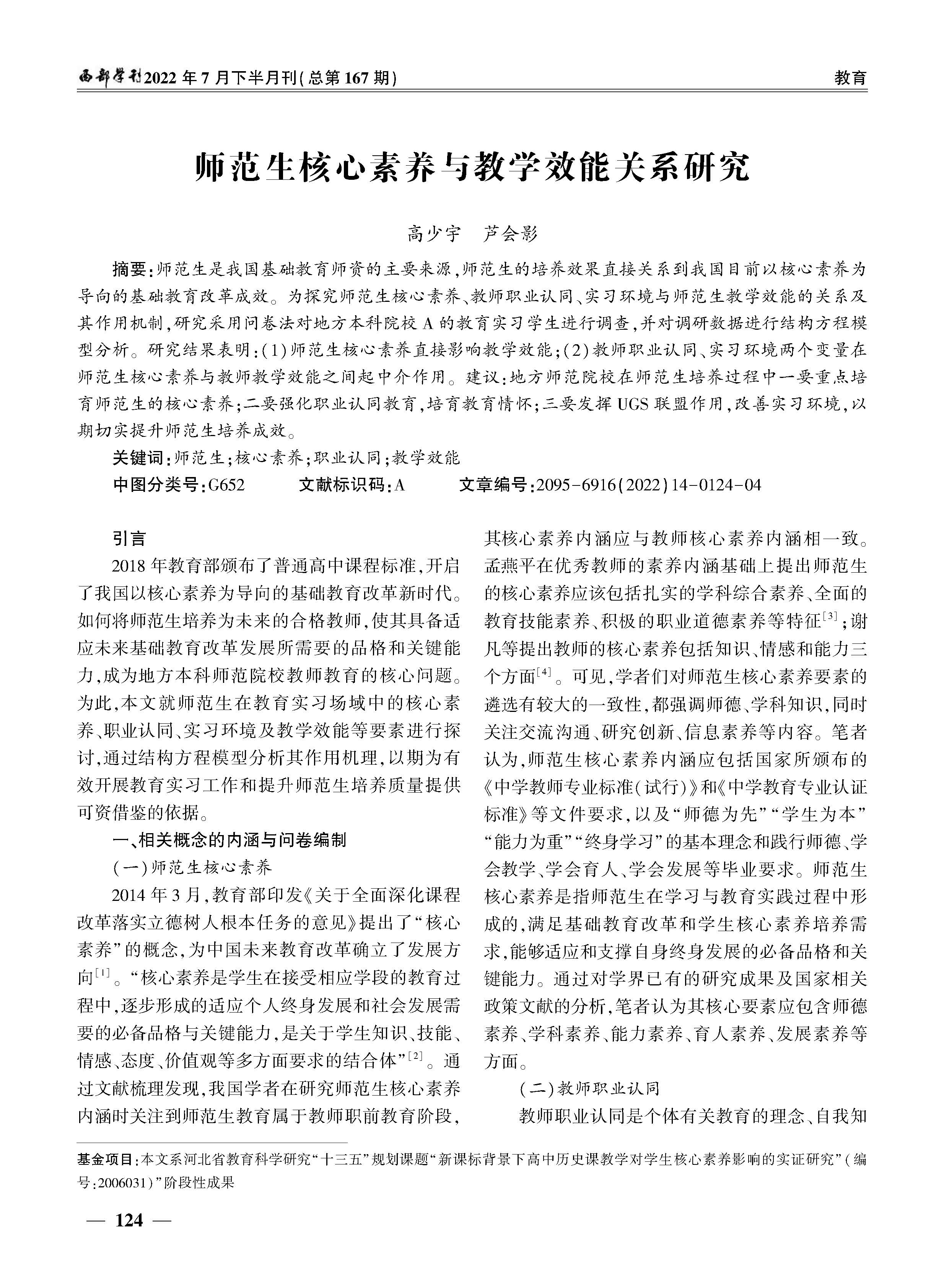 西部学刊2022年7月下半月刊(总第167期)

教育

师范生核心素养与教学效能关系研究

高少宇　芦会影

摘要:师范生是我国基础教育师资的主要来源,师范生的培养效果直接关系到我国目前以核心素养为导向的基础教育改革成效。为探究师范生核心素养、教师职业认同、实习环境与师范生教学效能的关系及其作用机制,研究采用问卷法对地方本科院校A的教育实习学生进行调查,并对调研数据进行结构方程模型分析。研究结果表明:(1)师范生核心素养直接影响教学效能;(2)教师职业认同、实习环境两个变量在师范生核心素养与教师教学效能之间起中介作用。建议:地方师范院校在师范生培养过程中一要重点培育师范生的核心素养;二要强化职业认同教育,培育教育情怀;三要发挥UGS联盟作用,改善实习环境,以期切实提升师范生培养成效。

关键词:师范生;核心素养;职业认同;教学效能

中图分类号:G652　　文献标识码:A　　文章编号:2095-6916(2022)14-0124-04

引言

2018年教育部颁布了普通高中课程标准,开启了我国以核心素养为导向的基础教育改革新时代。如何将师范生培养为未来的合格教师,使其具备适应未来基础教育改革发展所需要的品格和关键能力,成为地方本科师范院校教师教育的核心问题。为此,本文就师范生在教育实习场域中的核心素养、职业认同、实习环境及教学效能等要素进行探讨,通过结构方程模型分析其作用机理,以期为有效开展教育实习工作和提升师范生培养质量提供可资借鉴的依据。

一、相关概念的内涵与问卷编制

(一)师范生核心素养

2014年3月,教育部印发《关于全面深化课程改革落实立德树人根本任务的意见》提出了“核心素养”的概念,为中国未来教育改革确立了发展方向$^{[1]}$。“核心素养是学生在接受相应学段的教育过程中,逐步形成的适应个人终身发展和社会发展需要的必备品格与关键能力,是关于学生知识、技能、情感、态度、价值观等多方面要求的结合体”$^{[2]}$。通过文献梳理发现,我国学者在研究师范生核心素养内涵时关注到师范生教育属于教师职前教育阶段,其核心素养内涵应与教师核心素养内涵相一致。孟燕平在优秀教师的素养内涵基础上提出师范生的核心素养应该包括扎实的学科综合素养、全面的教育技能素养、积极的职业道德素养等特征$^{[3]}$;谢凡等提出教师的核心素养包括知识、情感和能力三个方面$^{[4]}$。可见,学者们对师范生核心素养要素的遴选有较大的一致性,都强调师德、学科知识,同时关注交流沟通、研究创新、信息素养等内容。笔者认为,师范生核心素养内涵应包括国家所颁布的《中学教师专业标准(试行)》和《中学教育专业认证标准》等文件要求,以及“师德为先”“学生为本”“能力为重”“终身学习”的基本理念和践行师德、学会教学、学会育人、学会发展等毕业要求。师范生核心素养是指师范生在学习与教育实践过程中形成的,满足基础教育改革和学生核心素养培养需求,能够适应和支撑自身终身发展的必备品格和关键能力。通过对学界已有的研究成果及国家相关政策文献的分析,笔者认为其核心要素应包含师德素养、学科素养、能力素养、育人素养、发展素养等方面。

(二)教师职业认同

教师职业认同是个体有关教育的理念、自我知

基金项目:本文系河北省教育科学研究“十三五”规划课题“新课标背景下高中历史课教学对学生核心素养影响的实证研究”(编号:2006031)”阶段性成果

— 124 —